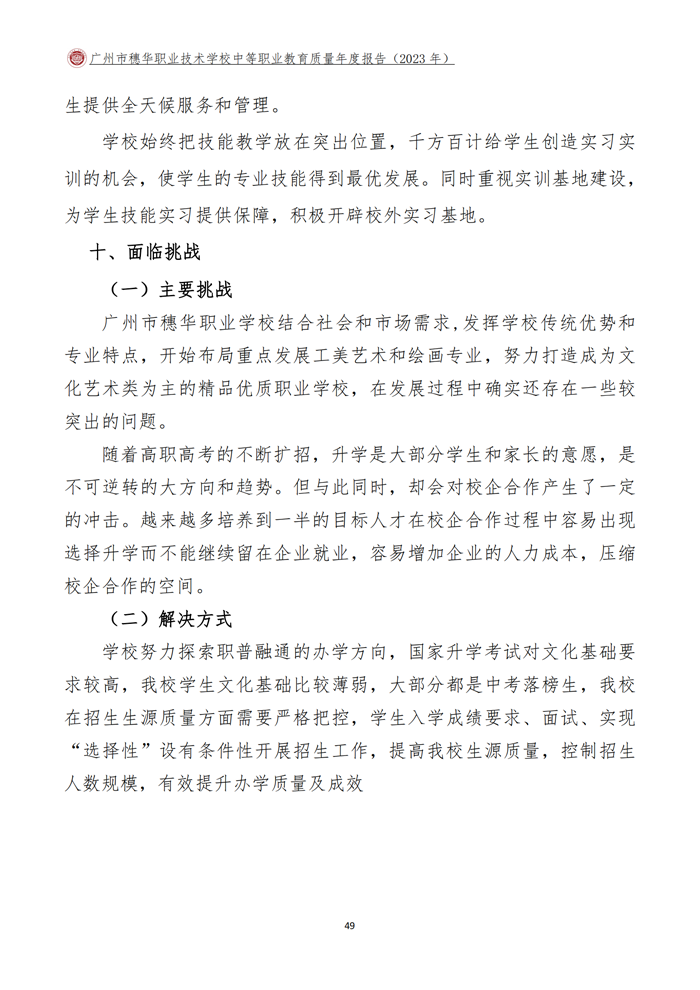 广州市穗华职业技术学校中等职业教育质量年度报告（2023 年）

生提供全天候服务和管理。

学校始终把技能教学放在突出位置，千方百计给学生创造实习实训的机会，使学生的专业技能得到最优发展。同时重视实训基地建设，为学生技能实习提供保障，积极开辟校外实习基地。

十、面临挑战

（一）主要挑战

广州市穗华职业学校结合社会和市场需求，发挥学校传统优势和专业特点，开始布局重点发展工美艺术和绘画专业，努力打造成为文化艺术类为主的精品优质职业学校，在发展过程中确实还存在一些较突出的问题。

随着高职高考的不断扩招，升学是大部分学生和家长的意愿，是不可逆转的大方向和趋势。但与此同时，却会对校企合作产生了一定的冲击。越来越多培养到一半的目标人才在校企合作过程中容易出现选择升学而不能继续留在企业就业，容易增加企业的人力成本，压缩校企合作的空间。

（二）解决方式

学校努力探索职普融通的办学方向，国家升学考试对文化基础要求较高，我校学生文化基础比较薄弱，大部分都是中考落榜生，我校在招生生源质量方面需要严格把控，学生入学成绩要求、面试、实现“选择性”设有条件性开展招生工作，提高我校生源质量，控制招生人数规模，有效提升办学质量及成效

49